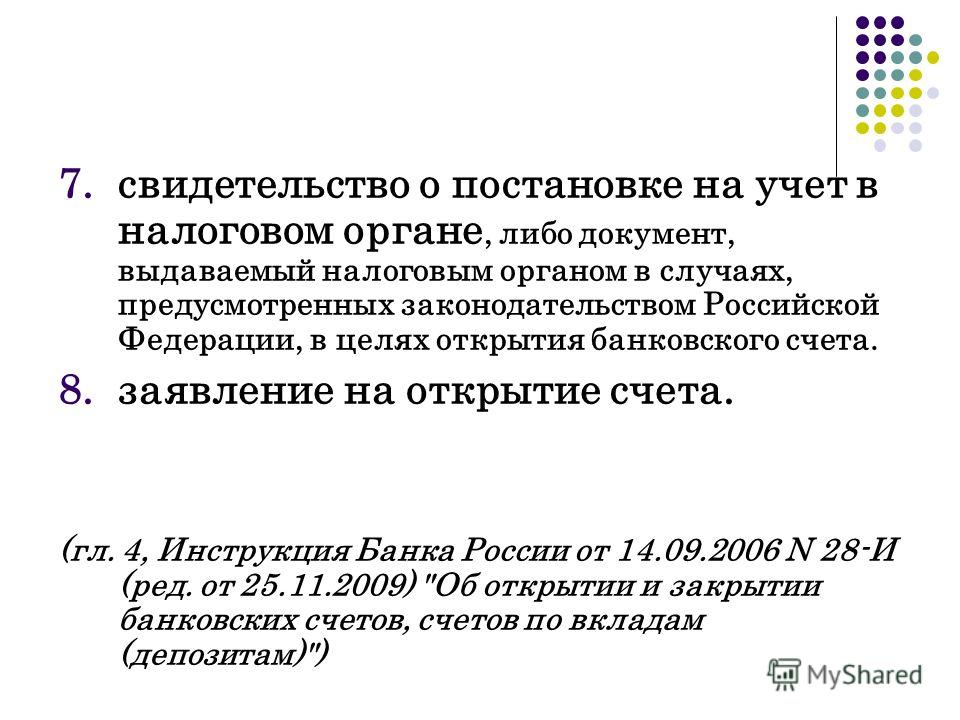 7. свидетельство о постановке на учет в налоговом органе, либо документ, выдаваемый налоговым органом в случаях, предусмотренных законодательством Российской Федерации, в целях открытия банковского счета.

8. заявление на открытие счета.

(гл. 4, Инструкция Банка России от 14.09.2006 N 28-И (ред. от 25.11.2009) "Об открытии и закрытии банковских счетов, счетов по вкладам (депозитам)")

MyShared